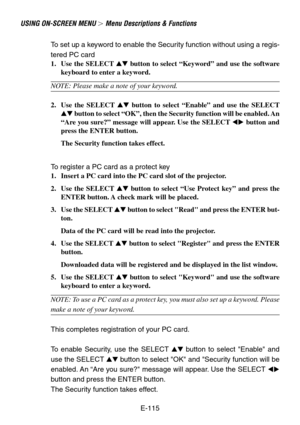 USING ON-SCREEN MENU > Menu Descriptions & Functions

To set up a keyword to enable the Security function without using a registered PC card

1. Use the SELECT ▲▼ button to select “Keyword” and use the software keyboard to enter a keyword.

NOTE: Please make a note of your keyword.

2. Use the SELECT ▲▼ button to select “Enable” and use the SELECT ▲▼ button to select “OK”, then the Security function will be enabled. An “Are you sure?” message will appear. Use the SELECT ◀▶ button and press the ENTER button.

The Security function takes effect.

To register a PC card as a protect key

1. Insert a PC card into the PC card slot of the projector.

2. Use the SELECT ▲▼ button to select “Use Protect key” and press the ENTER button. A check mark will be placed.

3. Use the SELECT ▲▼ button to select "Read" and press the ENTER button.

Data of the PC card will be read into the projector.

4. Use the SELECT ▲▼ button to select "Register" and press the ENTER button.

Downloaded data will be registered and be displayed in the list window.

5. Use the SELECT ▲▼ button to select "Keyword" and use the software keyboard to enter a keyword.

NOTE: To use a PC card as a protect key, you must also set up a keyword. Please make a note of your keyword.

This completes registration of your PC card.

To enable Security, use the SELECT ▲▼ button to select "Enable" and use the SELECT ▲▼ button to select "OK" and "Security function will be enabled. An “Are you sure?” message will appear. Use the SELECT ◀▶ button and press the ENTER button.
The Security function takes effect.

E-115